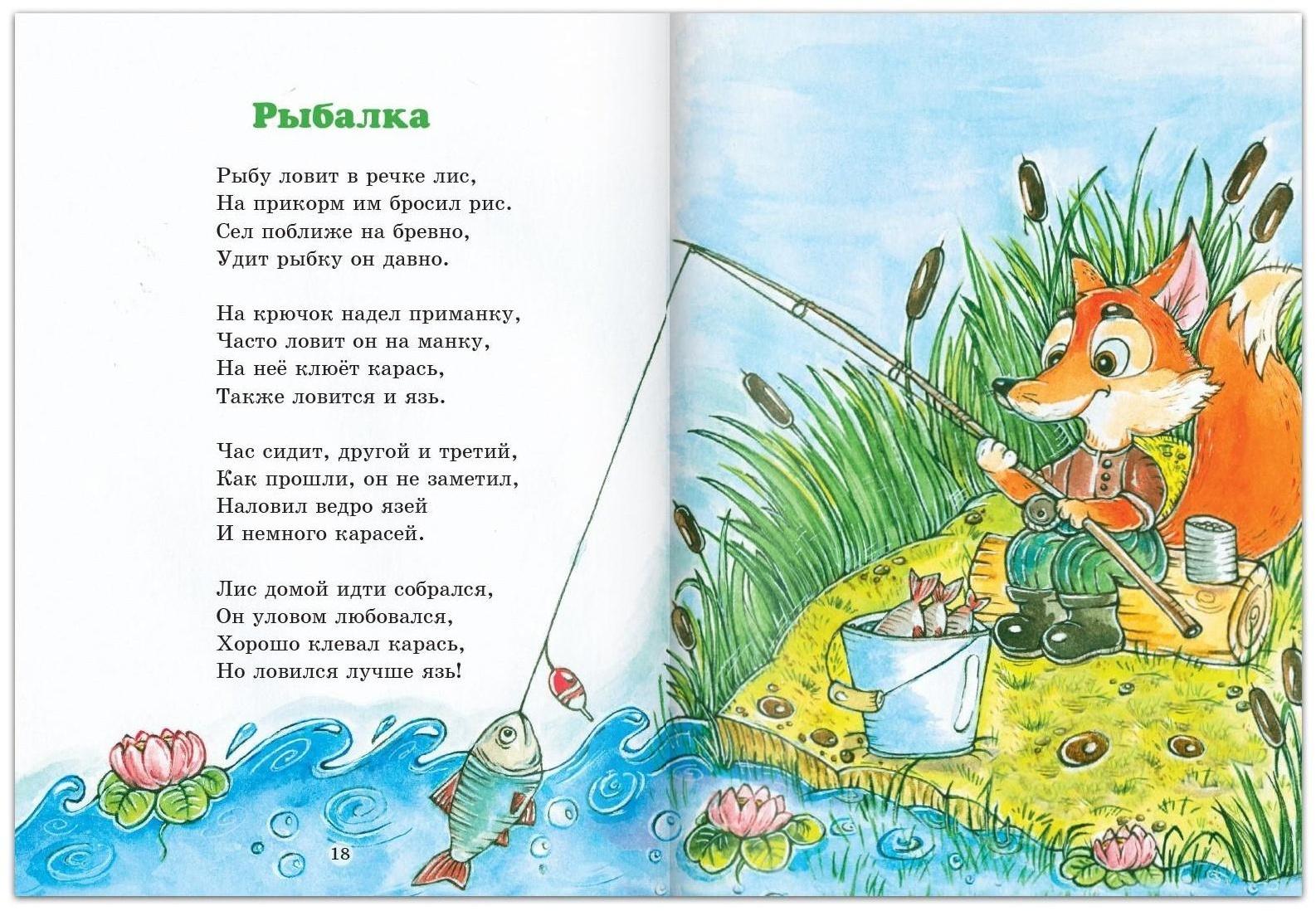 Рыбалка

Рыбу ловит в речке лис,
На прикорм им бросил рис.
Сел поближе на бревно,
Удит рыбку он давно.

На крючок надел приманку,
Часто ловит он на манку,
На неё клюёт карась,
Также ловится и язь.

Час сидит, другой и третий,
Как прошли, он не заметил,
Наловил ведро язей
И немного карасей.

Лис домой идти собрался,
Он уловом любовался,
Хорошо клевал карась,
Но ловился лучше язь!

18